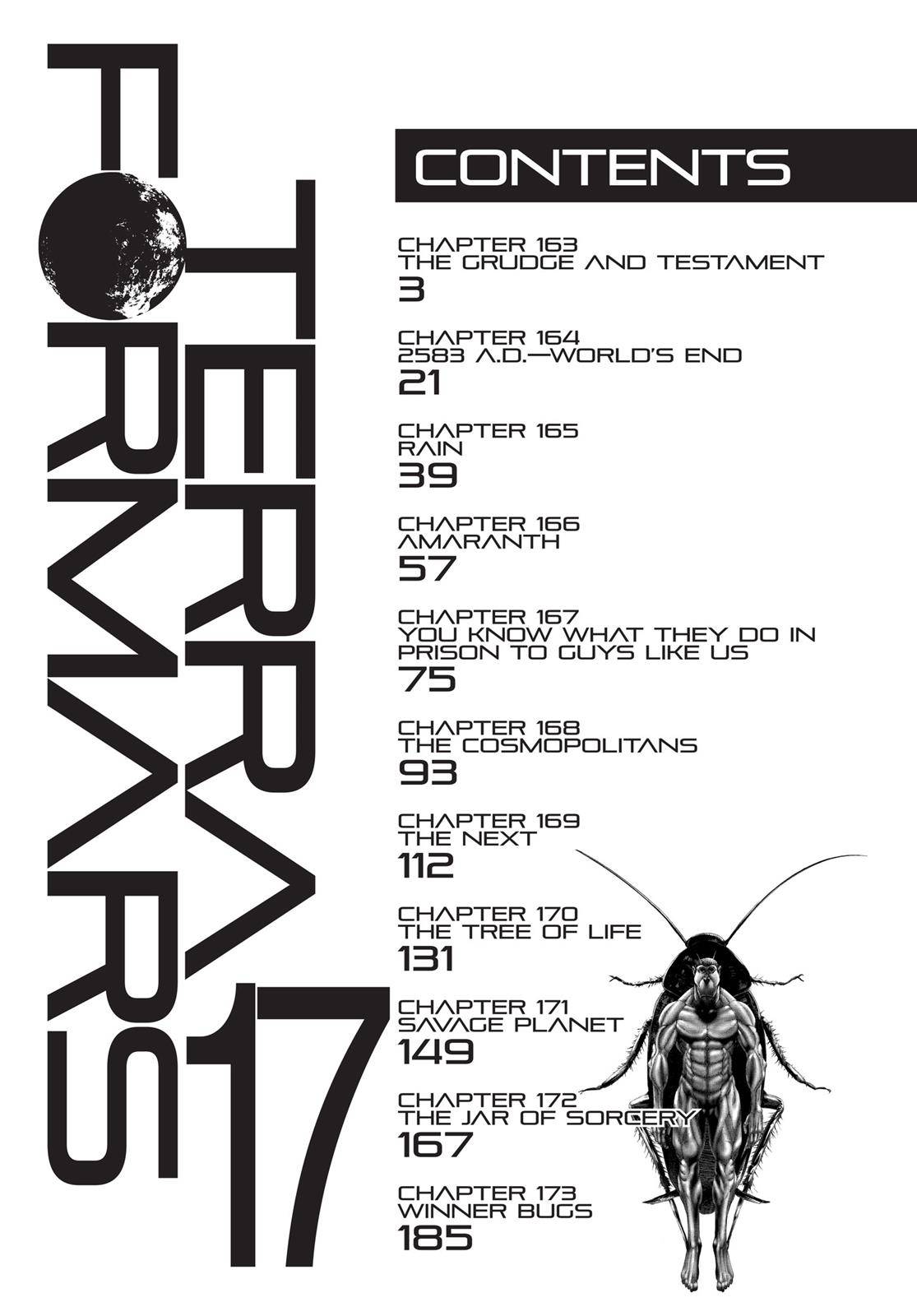 TERRA FORMARS 17

CONTENTS

CHAPTER 163
THE GRUDGE AND TESTAMENT
3

CHAPTER 164
2583 A.D.—WORLD'S END
21

CHAPTER 165
RAIN
39

CHAPTER 166
AMARANTH
57

CHAPTER 167
YOU KNOW WHAT THEY DO IN PRISON TO GUYS LIKE US
75

CHAPTER 168
THE COSMOPOLITANS
93

CHAPTER 169
THE NEXT
112

CHAPTER 170
THE TREE OF LIFE
131

CHAPTER 171
SAVAGE PLANET
149

CHAPTER 172
THE JAR OF SORCERY
167

CHAPTER 173
WINNER BUGS
185